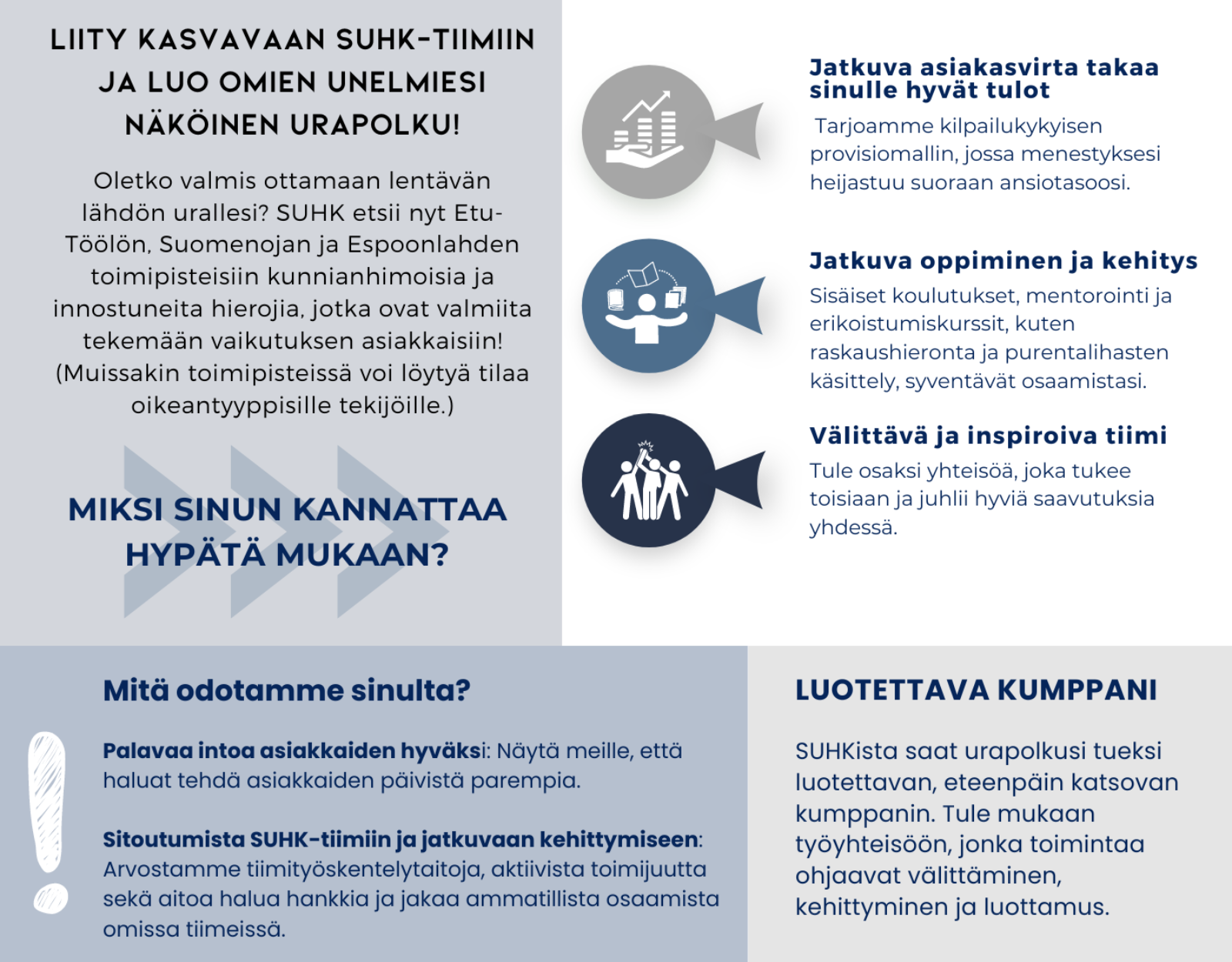 LIITY KASVAVAAN SUHK-TIIMIIN JA LUO OMIEN UNELMIESI NÄKÖINEN URAPOLKU!

Oletko valmis ottamaan lentävän lähdön urallesi? SUHK etsii nyt Etu-Töölön, Suomenojan ja Espoonlahden toimipisteisiin kunnianhimoisia ja innostuneita hierojia, jotka ovat valmiita tekemään vaikutuksen asiakkaisiin! (Muissakin toimipisteissä voi löytyä tilaa oikeantyyppisille tekijöille.)

MIKSI SINUN KANNATTAA HYPÄTÄ MUKAAN?

Jatkuva asiakasvirta takaa sinulle hyvät tulot

Tarjoamme kilpailukykyisen provisiomallin, jossa menestyksesi heijastuu suoraan ansiotasoosi.

Jatkuva oppiminen ja kehitys

Sisäiset koulutukset, mentorointi ja erikoistumiskurssit, kuten raskaushieronta ja purentalihasten käsittely, syventävät osaamistasi.

Välittävä ja inspiroiva tiimi

Tule osaksi yhteisöä, joka tukee toisiaan ja juhlii hyviä saavutuksia yhdessä.

Mitä odotamme sinulta?

Palavaa intoa asiakkaiden hyväksi: Näytä meille, että haluat tehdä asiakkaiden päivistä parempia.

Sitoutumista SUHK-tiimiin ja jatkuvaan kehittymiseen: Arvostamme tiimityöskentelytaitoja, aktiivista toimijuutta sekä aitoa halua hankkia ja jakaa ammatillista osaamista omissa tiimeissä.

LUOTETTAVA KUMPPANI

SUHKista saat urapolkusi tueksi luotettavan, eteenpäin katsovan kumppanin. Tule mukaan työyhteisöön, jonka toimintaa ohjaavat välittäminen, kehittyminen ja luottamus.